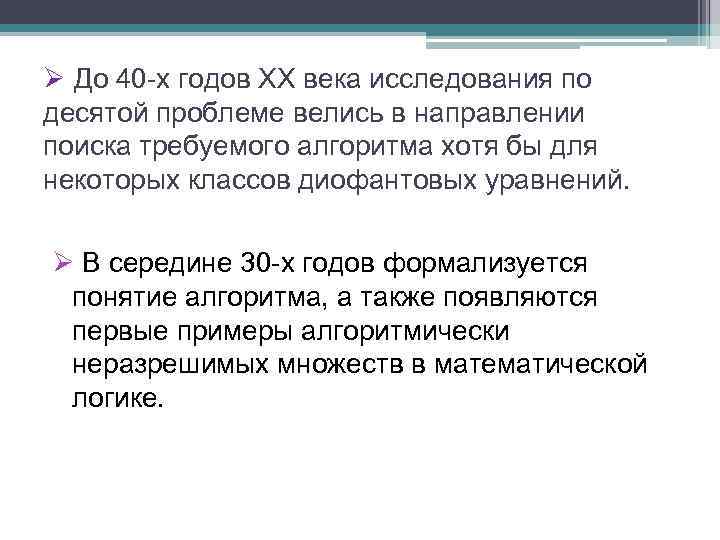 ➢ До 40-х годов XX века исследования по десятой проблеме велись в направлении поиска требуемого алгоритма хотя бы для некоторых классов диофантовых уравнений.

➢ В середине 30-х годов формализуется понятие алгоритма, а также появляются первые примеры алгоритмически неразрешимых множеств в математической логике.